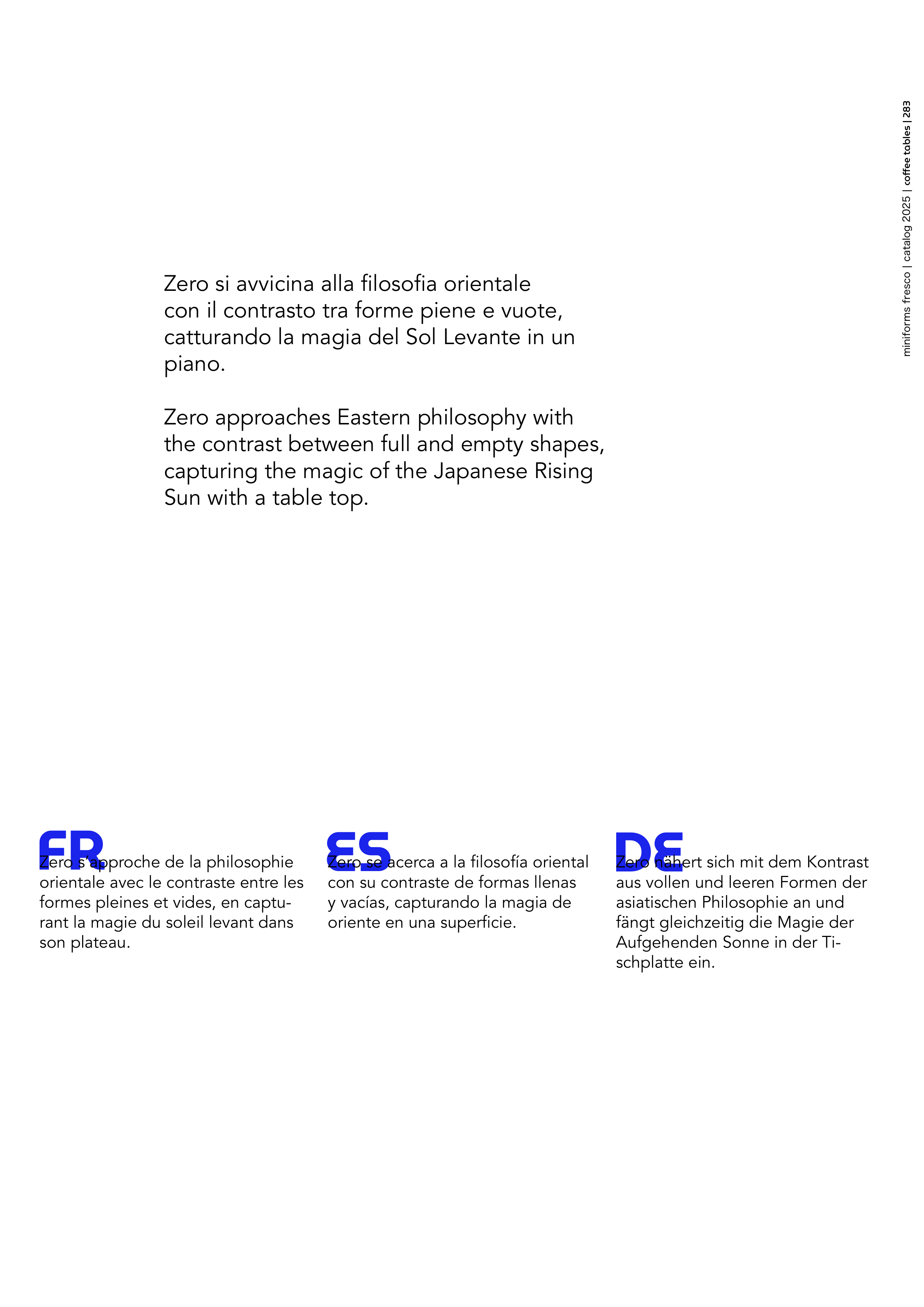 miniforms fresco | catalog 2025 | coffee tables | 283

Zero si avvicina alla filosofia orientale con il contrasto tra forme piene e vuote, catturando la magia del Sol Levante in un piano.

Zero approaches Eastern philosophy with the contrast between full and empty shapes, capturing the magic of the Japanese Rising Sun with a table top.

FR
Zero s'approche de la philosophie orientale avec le contraste entre les formes pleines et vides, en capturant la magie du soleil levant dans son plateau.

ES
Zero se acerca a la filosofía oriental con su contraste de formas llenas y vacías, capturando la magia de oriente en una superficie.

DE
Zero nähert sich mit dem Kontrast aus vollen und leeren Formen der asiatischen Philosophie an und fängt gleichzeitig die Magie der Aufgehenden Sonne in der Tischplatte ein.